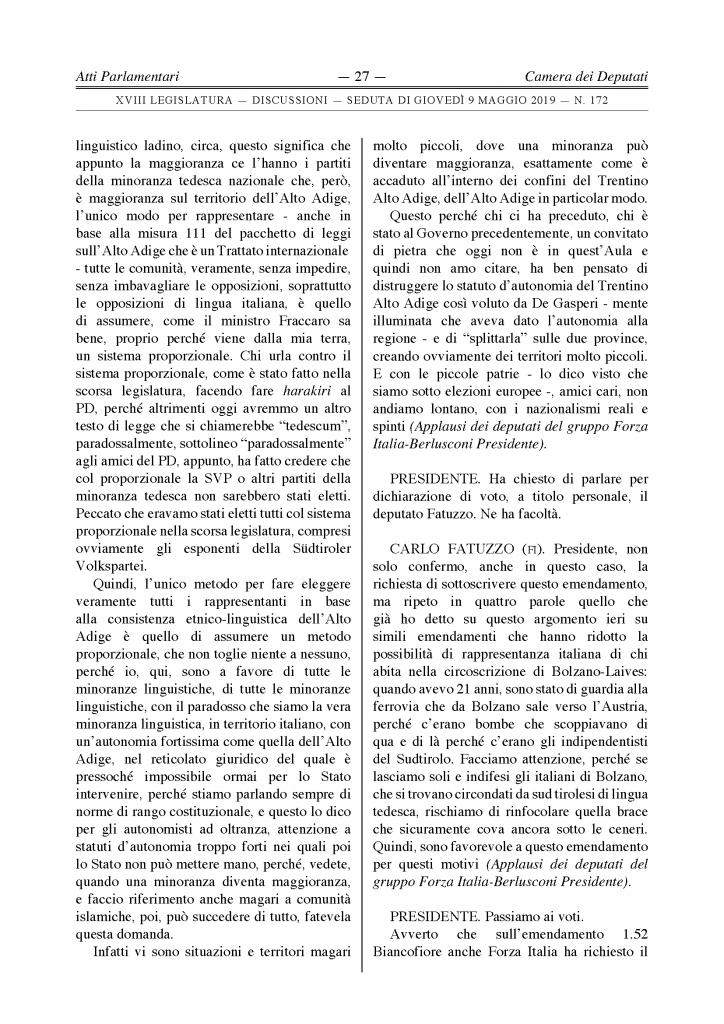 Atti Parlamentari — 27 — Camera dei Deputati

XVIII LEGISLATURA — DISCUSSIONI — SEDUTA DI GIOVEDÌ 9 MAGGIO 2019 — N. 172

linguistico ladino, circa, questo significa che appunto la maggioranza ce l'hanno i partiti della minoranza tedesca nazionale che, però, è maggioranza sul territorio dell'Alto Adige, l'unico modo per rappresentare - anche in base alla misura 111 del pacchetto di leggi sull'Alto Adige che è un Trattato internazionale - tutte le comunità, veramente, senza impedire, senza imbavagliare le opposizioni, soprattutto le opposizioni di lingua italiana, è quello di assumere, come il ministro Fraccaro sa bene, proprio perché viene dalla mia terra, un sistema proporzionale. Chi urla contro il sistema proporzionale, come è stato fatto nella scorsa legislatura, facendo fare harakiri al PD, perché altrimenti oggi avremmo un altro testo di legge che si chiamerebbe "tedescum", paradossalmente, sottolineo "paradossalmente" agli amici del PD, appunto, ha fatto credere che col proporzionale la SVP o altri partiti della minoranza tedesca non sarebbero stati eletti. Peccato che eravamo stati eletti tutti col sistema proporzionale nella scorsa legislatura, compresi ovviamente gli esponenti della Südtiroler Volkspartei.

Quindi, l'unico metodo per fare eleggere veramente tutti i rappresentanti in base alla consistenza etnico-linguistica dell'Alto Adige è quello di assumere un metodo proporzionale, che non toglie niente a nessuno, perché io, qui, sono a favore di tutte le minoranze linguistiche, di tutte le minoranze linguistiche, con il paradosso che siamo la vera minoranza linguistica, in territorio italiano, con un'autonomia fortissima come quella dell'Alto Adige, nel reticolato giuridico del quale è pressoché impossibile ormai per lo Stato intervenire, perché stiamo parlando sempre di norme di rango costituzionale, e questo lo dico per gli autonomisti ad oltranza, attenzione a statuti d'autonomia troppo forti nei quali poi lo Stato non può mettere mano, perché, vedete, quando una minoranza diventa maggioranza, e faccio riferimento anche magari a comunità islamiche, poi, può succedere di tutto, fatevela questa domanda.

Infatti vi sono situazioni e territori magari molto piccoli, dove una minoranza può diventare maggioranza, esattamente come è accaduto all'interno dei confini del Trentino Alto Adige, dell'Alto Adige in particolar modo.

Questo perché chi ci ha preceduto, chi è stato al Governo precedentemente, un convitato di pietra che oggi non è in quest'Aula e quindi non amo citare, ha ben pensato di distruggere lo statuto d'autonomia del Trentino Alto Adige così voluto da De Gasperi - mente illuminata che aveva dato l'autonomia alla regione - e di "splittarla" sulle due province, creando ovviamente dei territori molto piccoli. E con le piccole patrie - lo dico visto che siamo sotto elezioni europee -, amici cari, non andiamo lontano, con i nazionalismi reali e spinti (Applausi dei deputati del gruppo Forza Italia-Berlusconi Presidente).

PRESIDENTE. Ha chiesto di parlare per dichiarazione di voto, a titolo personale, il deputato Fatuzzo. Ne ha facoltà.

CARLO FATUZZO (FI). Presidente, non solo confermo, anche in questo caso, la richiesta di sottoscrivere questo emendamento, ma ripeto in quattro parole quello che già ho detto su questo argomento ieri su simili emendamenti che hanno ridotto la possibilità di rappresentanza italiana di chi abita nella circoscrizione di Bolzano-Laives: quando avevo 21 anni, sono stato di guardia alla ferrovia che da Bolzano sale verso l'Austria, perché c'erano bombe che scoppiavano di qua e di là perché c'erano gli indipendentisti del Sudtirolo. Facciamo attenzione, perché se lasciamo soli e indifesi gli italiani di Bolzano, che si trovano circondati da sud tirolesi di lingua tedesca, rischiamo di rinfocolare quella brace che sicuramente cova ancora sotto le ceneri. Quindi, sono favorevole a questo emendamento per questi motivi (Applausi dei deputati del gruppo Forza Italia-Berlusconi Presidente).

PRESIDENTE. Passiamo ai voti.

Avverto che sull'emendamento 1.52 Biancofiore anche Forza Italia ha richiesto il